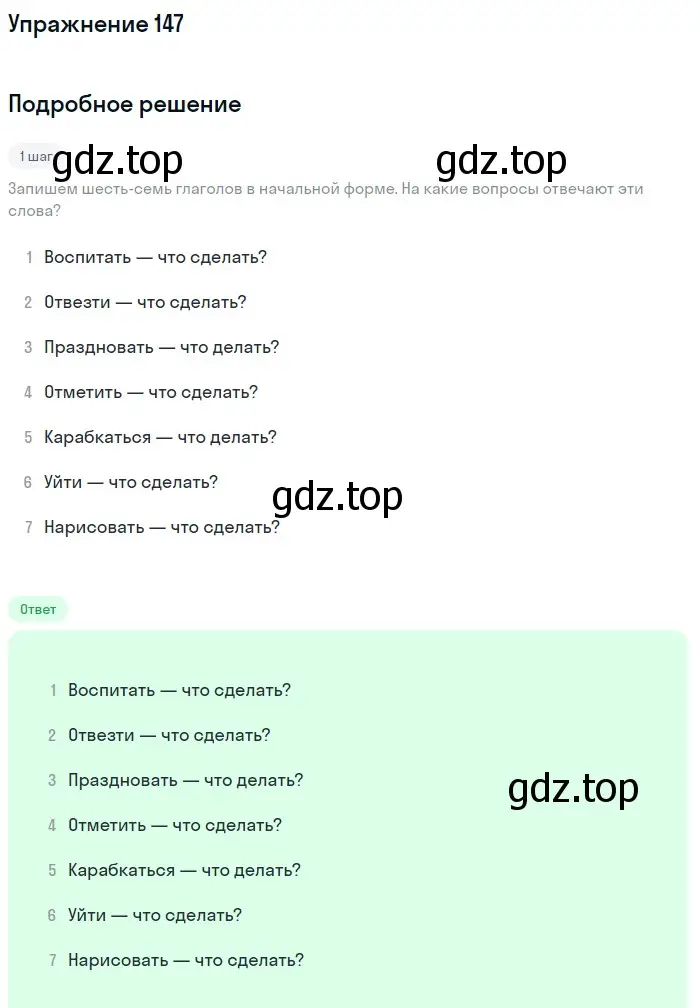 Упражнение 147

Подробное решение

1 шаг gdz.top gdz.top

Запишем шесть-семь глаголов в начальной форме. На какие вопросы отвечают эти слова?

1 Воспитать — что сделать?

2 Отвезти — что сделать?

3 Праздновать — что делать?

4 Отметить — что сделать?

5 Карабкаться — что делать?

6 Уйти — что сделать?

gdz.top

7 Нарисовать — что сделать?

Ответ

1 Воспитать — что сделать?

2 Отвезти — что сделать?

3 Праздновать — что делать?

gdz.top

4 Отметить — что сделать?

5 Карабкаться — что делать?

6 Уйти — что сделать?

7 Нарисовать — что сделать?